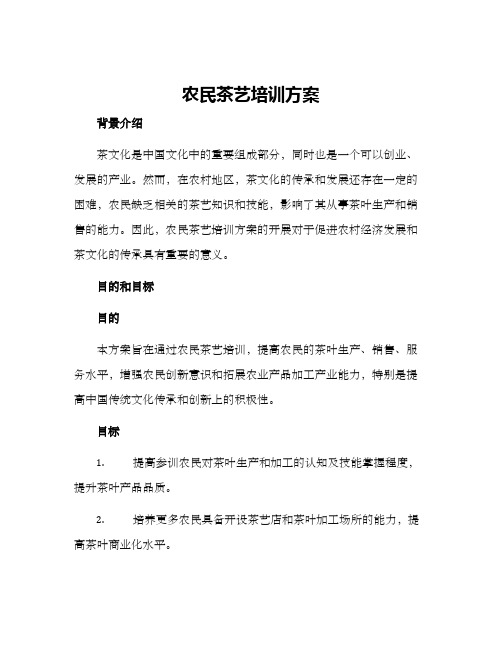 农民茶艺培训方案

背景介绍

茶文化是中国文化中的重要组成部分，同时也是一个可以创业、发展的产业。然而，在农村地区，茶文化的传承和发展还存在一定的困难，农民缺乏相关的茶艺知识和技能，影响了其从事茶叶生产和销售的能力。因此，农民茶艺培训方案的开展对于促进农村经济发展和茶文化的传承具有重要的意义。

目的和目标

目的

本方案旨在通过农民茶艺培训，提高农民的茶叶生产、销售、服务水平，增强农民创新意识和拓展农业产品加工产业能力，特别是提高中国传统文化传承和创新上的积极性。

目标

1. 提高参训农民对茶叶生产和加工的认知及技能掌握程度，提升茶叶产品品质。

2. 培养更多农民具备开设茶艺店和茶叶加工场所的能力，提高茶叶商业化水平。